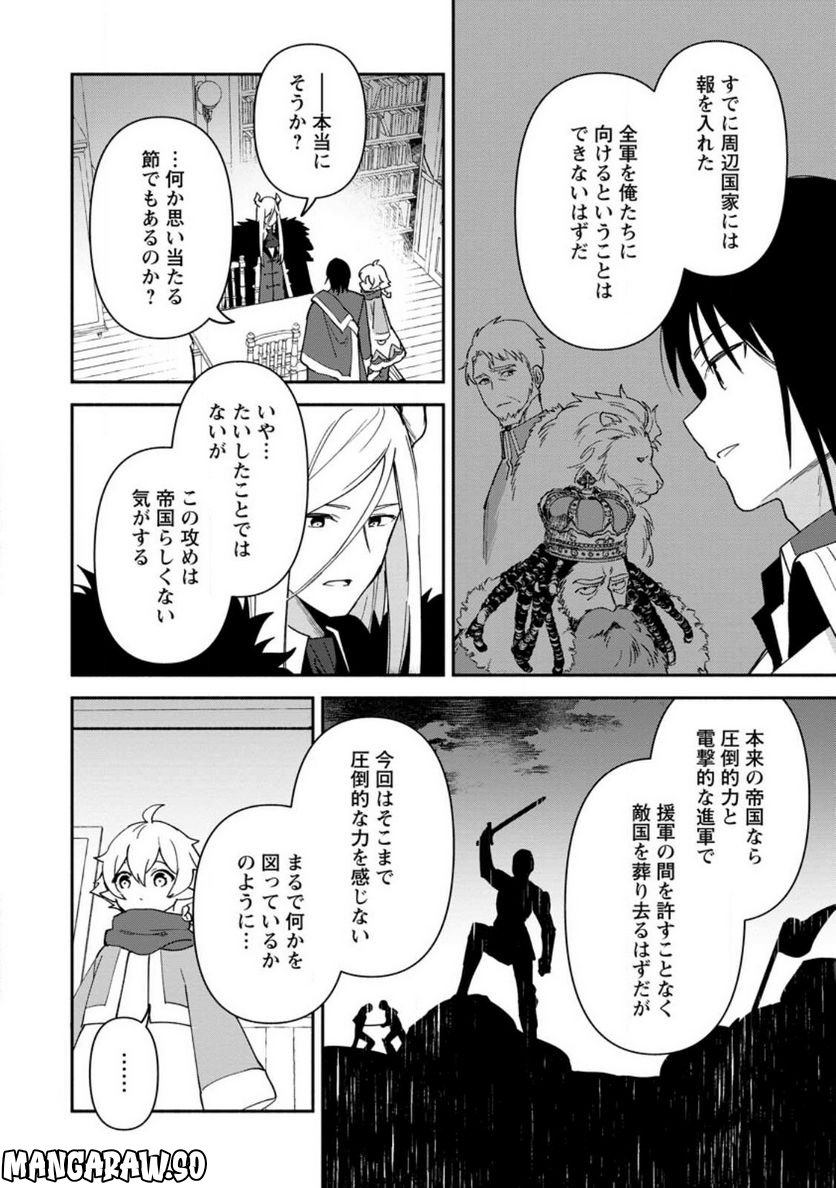 すでに周辺国家には報を入れた

全軍を俺たちに向けるということはできないはずだ

――本当にそうか？

…何か思い当たる節でもあるのか？

いや…たいしたことではないが

この攻めは帝国らしくない気がする

本来の帝国なら圧倒的力と電撃的な進軍で

援軍の間を許すことなく敵国を葬り去るはずだが

今回はそこまで圧倒的な力を感じない

まるで何かを図っているかのように…

……

MANGARAW.SO